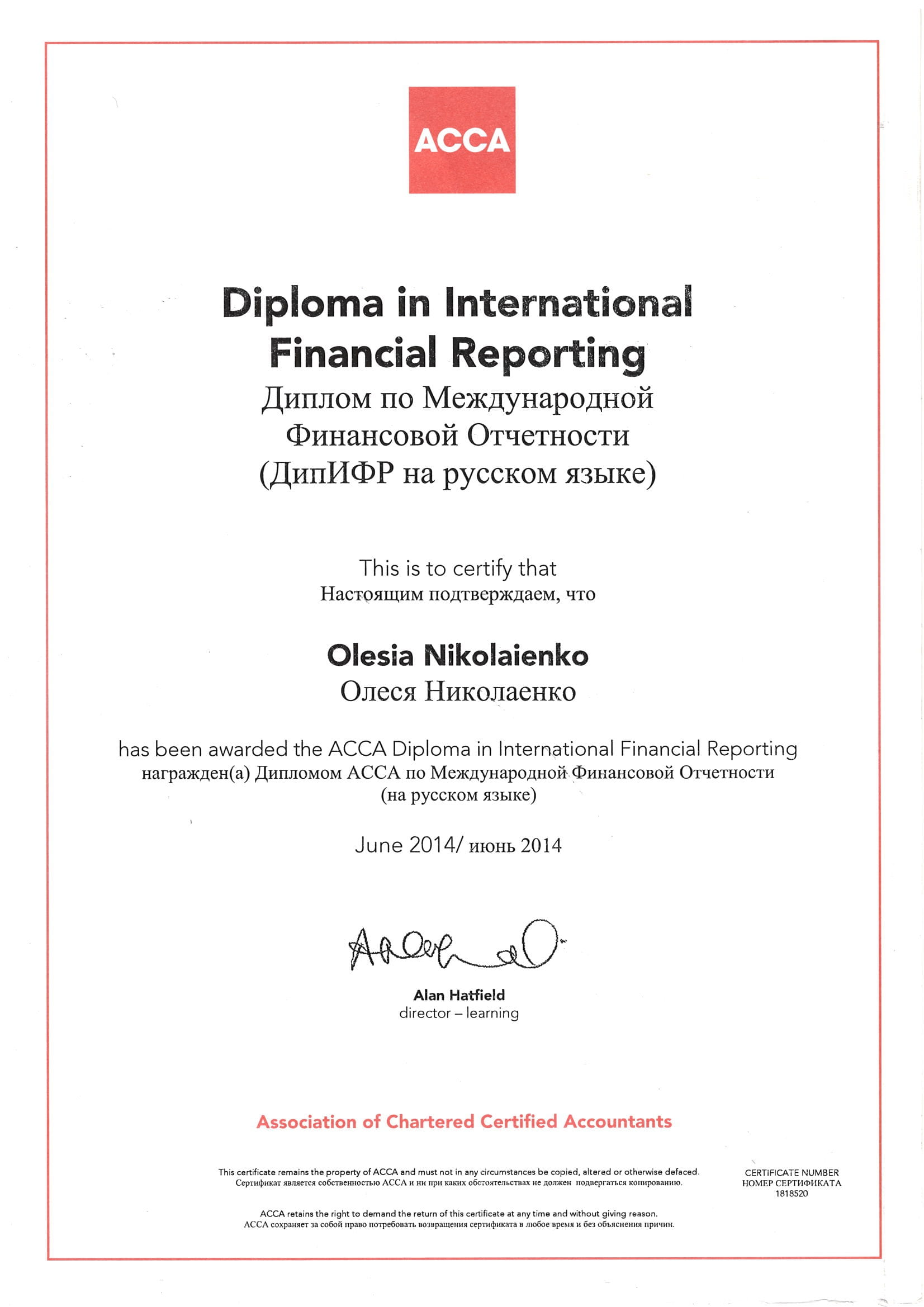 ACCA

Diploma in International Financial Reporting
Диплом по Международной Финансовой Отчетности
(ДипИФР на русском языке)

This is to certify that
Настоящим подтверждаем, что

Olesia Nikolaienko
Олеся Николаенко

has been awarded the ACCA Diploma in International Financial Reporting
награжден(а) Дипломом АССА по Международной Финансовой Отчетности
(на русском языке)

June 2014/ июнь 2014

Alan Hatfield
director – learning

Association of Chartered Certified Accountants

This certificate remains the property of ACCA and must not in any circumstances be copied, altered or otherwise defaced.
Сертификат является собственностью АССА и ни при каких обстоятельствах не должен подвергаться копированию.

ACCA retains the right to demand the return of this certificate at any time and without giving reason.
АССА сохраняет за собой право потребовать возвращения сертификата в любое время и без объяснения причин.

CERTIFICATE NUMBER
НОМЕР СЕРТИФИКАТА
1818520